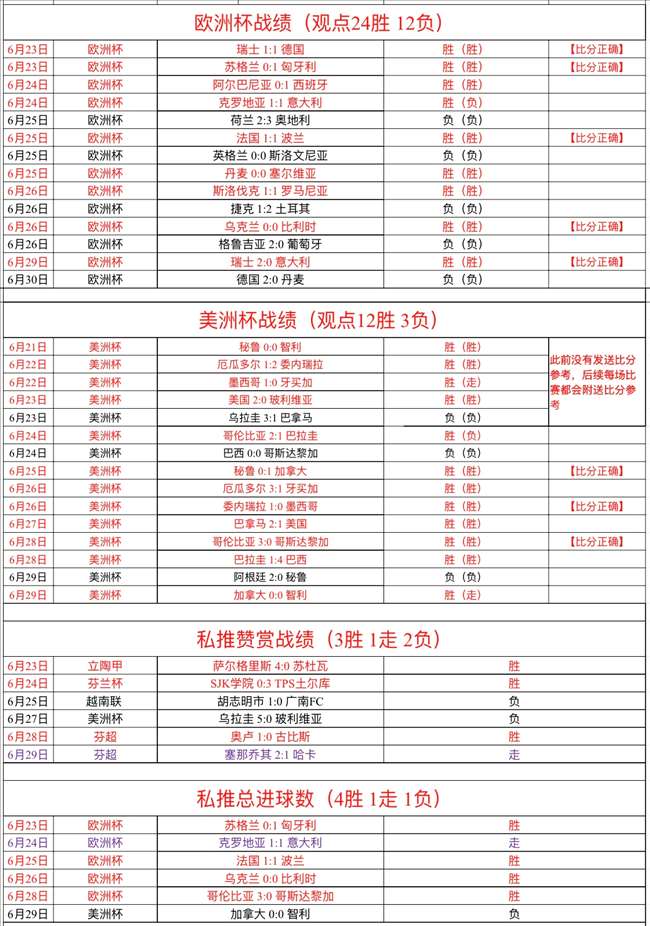 欧洲杯战绩（观点24胜 12负）

| 6月23日 | 欧洲杯 | 瑞士 1:1 德国 | 胜（胜） | 【比分正确】 |
|---|---|---|---|---|
| 6月23日 | 欧洲杯 | 苏格兰 0:1 匈牙利 | 胜（胜） | 【比分正确】 |
| 6月24日 | 欧洲杯 | 阿尔巴尼亚 0:1 西班牙 | 胜（胜） | |
| 6月24日 | 欧洲杯 | 克罗地亚 1:1 意大利 | 胜（负） | |
| 6月25日 | 欧洲杯 | 荷兰 2:3 奥地利 | 负（负） | |
| 6月25日 | 欧洲杯 | 法国 1:1 波兰 | 胜（胜） | 【比分正确】 |
| 6月25日 | 欧洲杯 | 英格兰 0:0 斯洛文尼亚 | 负（负） | |
| 6月25日 | 欧洲杯 | 丹麦 0:0 塞尔维亚 | 胜（胜） | |
| 6月26日 | 欧洲杯 | 斯洛伐克 1:1 罗马尼亚 | 胜（胜） | |
| 6月26日 | 欧洲杯 | 捷克 1:2 土耳其 | 负（负） | |
| 6月26日 | 欧洲杯 | 乌克兰 0:0 比利时 | 胜（胜） | 【比分正确】 |
| 6月26日 | 欧洲杯 | 格鲁吉亚 2:0 葡萄牙 | 负（负） | |
| 6月29日 | 欧洲杯 | 瑞士 2:0 意大利 | 胜（胜） | 【比分正确】 |
| 6月30日 | 欧洲杯 | 德国 2:0 丹麦 | 负（负） | |

美洲杯战绩（观点12胜 3负）

| 6月21日 | 美洲杯 | 秘鲁 0:0 智利 | 胜（胜） | 此前没有发送比分参考，后续每场比赛都会附送比分参考 |
|---|---|---|---|---|
| 6月22日 | 美洲杯 | 厄瓜多尔 1:2 委内瑞拉 | 胜（胜） | |
| 6月22日 | 美洲杯 | 墨西哥 1:0 牙买加 | 胜（走） | |
| 6月23日 | 美洲杯 | 美国 2:0 玻利维亚 | 胜（胜） | |
| 6月23日 | 美洲杯 | 乌拉圭 3:1 巴拿马 | 负（负） | |
| 6月24日 | 美洲杯 | 哥伦比亚 2:1 巴拉圭 | 胜（负） | |
| 6月24日 | 美洲杯 | 巴西 0:0 哥斯达黎加 | 负（负） | |
| 6月25日 | 美洲杯 | 秘鲁 0:1 加拿大 | 胜（胜） | 【比分正确】 |
| 6月26日 | 美洲杯 | 厄瓜多尔 3:1 牙买加 | 胜（胜） | |
| 6月26日 | 美洲杯 | 委内瑞拉 1:0 墨西哥 | 胜（胜） | 【比分正确】 |
| 6月27日 | 美洲杯 | 巴拿马 2:1 美国 | 胜（胜） | |
| 6月28日 | 美洲杯 | 哥伦比亚 3:0 哥斯达黎加 | 胜（胜） | 【比分正确】 |
| 6月28日 | 美洲杯 | 巴拉圭 1:4 巴西 | 胜（胜） | |
| 6月29日 | 美洲杯 | 阿根廷 2:0 秘鲁 | 负（负） | |
| 6月29日 | 美洲杯 | 加拿大 0:0 智利 | 胜（走） | |

私推赞赏战绩（3胜 1走 2负）

| 6月23日 | 立陶甲 | 萨尔格里斯 4:0 苏杜瓦 | 胜 |
|---|---|---|---|
| 6月24日 | 芬兰杯 | SJK学院 0:3 TPS土尔库 | 胜 |
| 6月25日 | 越南联 | 胡志明市 1:0 广南FC | 负 |
| 6月27日 | 美洲杯 | 乌拉圭 5:0 玻利维亚 | 负 |
| 6月28日 | 芬超 | 奥卢 1:0 古比斯 | 胜 |
| 6月29日 | 芬超 | 塞那乔其 2:1 哈卡 | 走 |

私推总进球数（4胜 1走 1负）

| 6月23日 | 欧洲杯 | 苏格兰 0:1 匈牙利 | 胜 |
|---|---|---|---|
| 6月24日 | 欧洲杯 | 克罗地亚 1:1 意大利 | 走 |
| 6月25日 | 欧洲杯 | 法国 1:1 波兰 | 胜 |
| 6月26日 | 欧洲杯 | 乌克兰 0:0 比利时 | 胜 |
| 6月28日 | 欧洲杯 | 哥伦比亚 3:0 哥斯达黎加 | 胜 |
| 6月29日 | 美洲杯 | 加拿大 0:0 智利 | 负 |